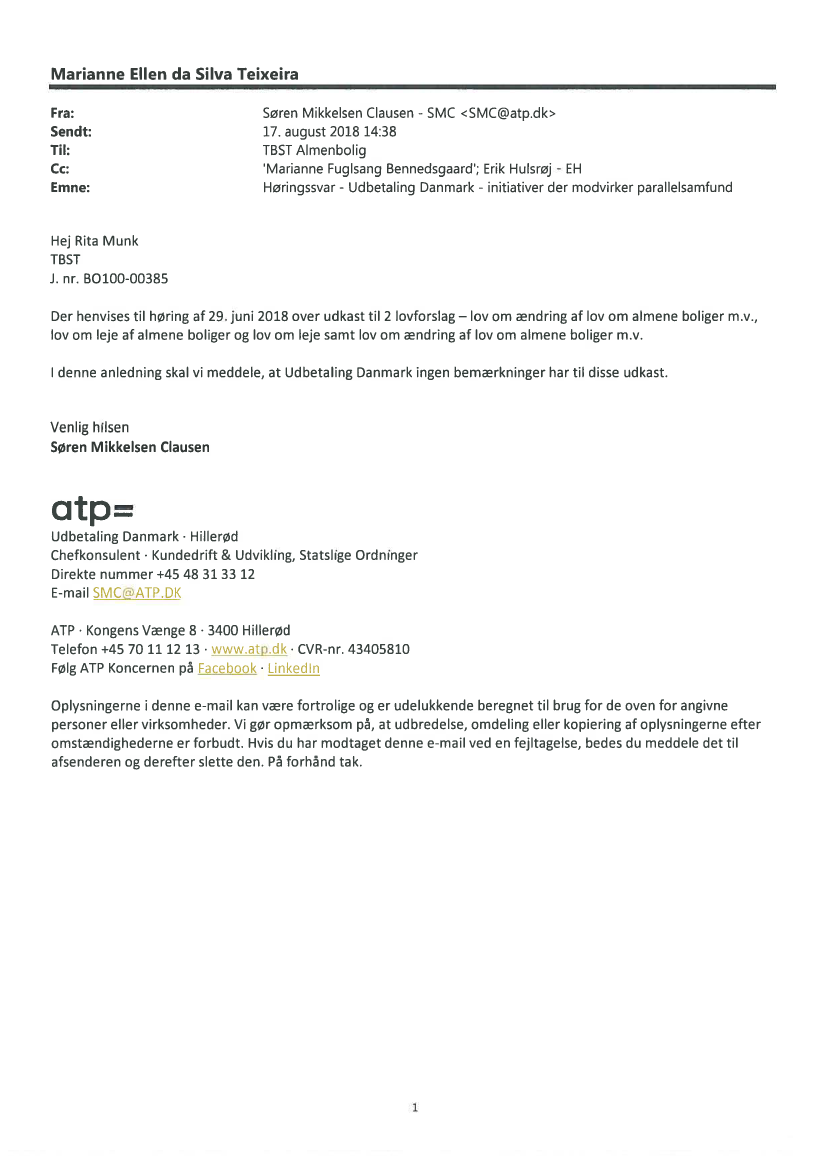 Marianne Ellen da Silva Teixeira

Fra: Søren Mikkelsen Clausen - SMC <SMC@atp.dk>
Sendt: 17. august 2018 14:38
Til: TBST Almenbolig
Cc: 'Marianne Fuglsang Bennedsgaard'; Erik Hulsrøj - EH
Emne: Høringssvar - Udbetaling Danmark - initiativer der modvirker parallelsamfund

Hej Rita Munk
TBST
J. nr. BO100-00385

Der henvises til høring af 29. juni 2018 over udkast til 2 lovforslag – lov om ændring af lov om almene boliger m.v., lov om leje af almene boliger og lov om leje samt lov om ændring af lov om almene boliger m.v.

I denne anledning skal vi meddele, at Udbetaling Danmark ingen bemærkninger har til disse udkast.

Venlig hilsen
Søren Mikkelsen Clausen

atp=
Udbetaling Danmark · Hillerød
Chefkonsulent · Kundedrift & Udvikling, Statslige Ordninger
Direkte nummer +45 48 31 33 12
E-mail SMC@ATP.DK

ATP · Kongens Vænge 8 · 3400 Hillerød
Telefon +45 70 11 12 13 · www.atp.dk · CVR-nr. 43405810
Følg ATP Koncernen på Facebook · LinkedIn

Oplysningerne i denne e-mail kan være fortrolige og er udelukkende beregnet til brug for de oven for angivne personer eller virksomheder. Vi gør opmærksom på, at udbredelse, omdeling eller kopiering af oplysningerne efter omstændighederne er forbudt. Hvis du har modtaget denne e-mail ved en fejltagelse, bedes du meddele det til afsenderen og derefter slette den. På forhånd tak.

1